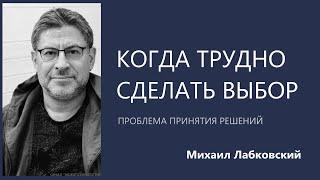 КОГДА ТРУДНО СДЕЛАТЬ ВЫБОР

ПРОБЛЕМА ПРИНЯТИЯ РЕШЕНИЙ

Михаил Лабковский